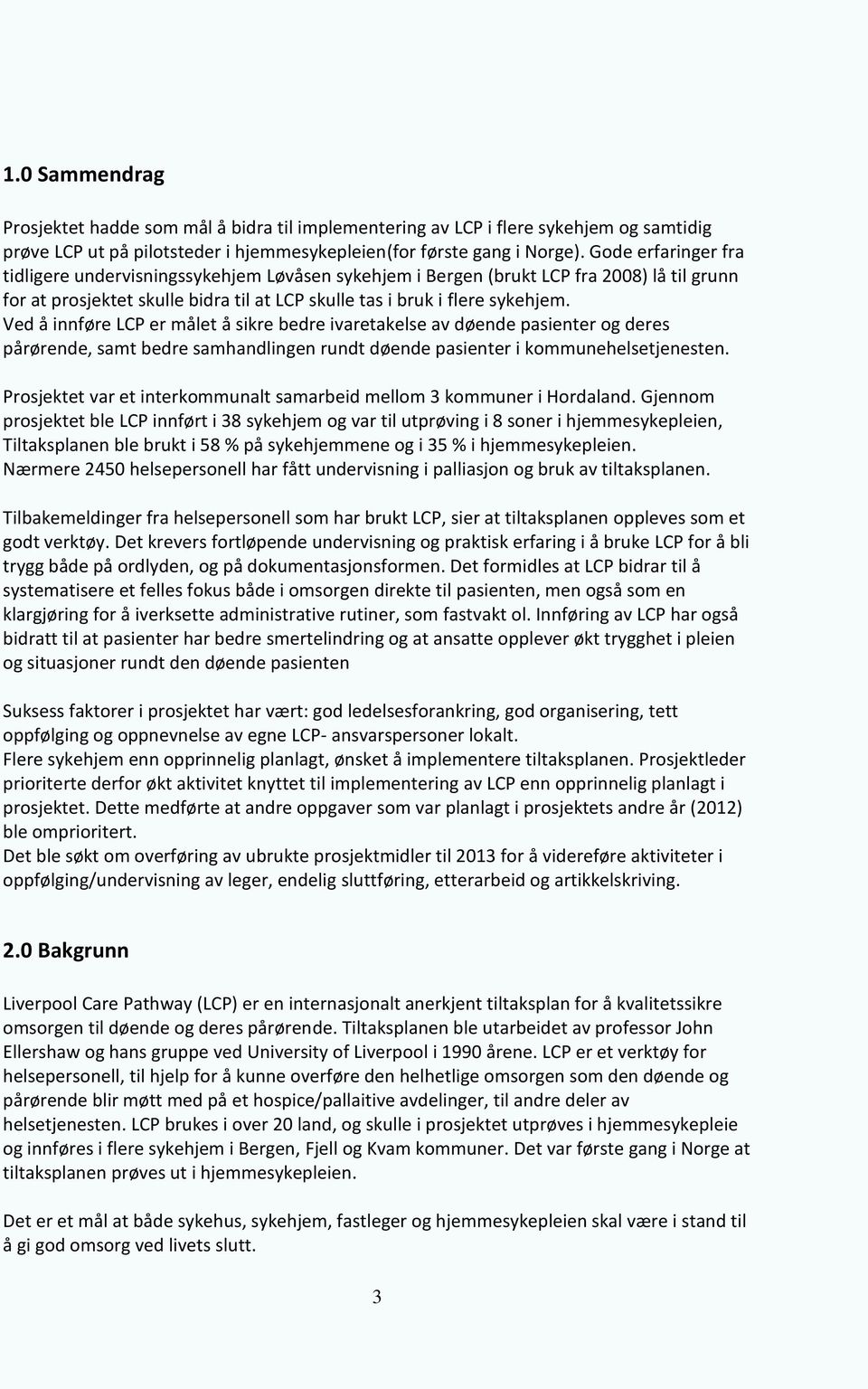 1.0 Sammendrag

Prosjektet hadde som mål å bidra til implementering av LCP i flere sykehjem og samtidig prøve LCP ut på pilotsteder i hjemmesykepleien(for første gang i Norge). Gode erfaringer fra tidligere undervisningssykehjem Løvåsen sykehjem i Bergen (brukt LCP fra 2008) lå til grunn for at prosjektet skulle bidra til at LCP skulle tas i bruk i flere sykehjem. Ved å innføre LCP er målet å sikre bedre ivaretakelse av døende pasienter og deres pårørende, samt bedre samhandlingen rundt døende pasienter i kommunehelsetjenesten.

Prosjektet var et interkommunalt samarbeid mellom 3 kommuner i Hordaland. Gjennom prosjektet ble LCP innført i 38 sykehjem og var til utprøving i 8 soner i hjemmesykepleien, Tiltaksplanen ble brukt i 58 % på sykehjemmene og i 35 % i hjemmesykepleien. Nærmere 2450 helsepersonell har fått undervisning i palliasjon og bruk av tiltaksplanen.

Tilbakemeldinger fra helsepersonell som har brukt LCP, sier at tiltaksplanen oppleves som et godt verktøy. Det krevers fortløpende undervisning og praktisk erfaring i å bruke LCP for å bli trygg både på ordlyden, og på dokumentasjonsformen. Det formidles at LCP bidrar til å systematisere et felles fokus både i omsorgen direkte til pasienten, men også som en klargjøring for å iverksette administrative rutiner, som fastvakt ol. Innføring av LCP har også bidratt til at pasienter har bedre smertelindring og at ansatte opplever økt trygghet i pleien og situasjoner rundt den døende pasienten

Suksess faktorer i prosjektet har vært: god ledelsesforankring, god organisering, tett oppfølging og oppnevnelse av egne LCP- ansvarspersoner lokalt.
Flere sykehjem enn opprinnelig planlagt, ønsket å implementere tiltaksplanen. Prosjektleder prioriterte derfor økt aktivitet knyttet til implementering av LCP enn opprinnelig planlagt i prosjektet. Dette medførte at andre oppgaver som var planlagt i prosjektets andre år (2012) ble omprioritert.
Det ble søkt om overføring av ubrukte prosjektmidler til 2013 for å videreføre aktiviteter i oppfølging/undervisning av leger, endelig sluttføring, etterarbeid og artikkelskriving.

2.0 Bakgrunn

Liverpool Care Pathway (LCP) er en internasjonalt anerkjent tiltaksplan for å kvalitetssikre omsorgen til døende og deres pårørende. Tiltaksplanen ble utarbeidet av professor John Ellershaw og hans gruppe ved University of Liverpool i 1990 årene. LCP er et verktøy for helsepersonell, til hjelp for å kunne overføre den helhetlige omsorgen som den døende og pårørende blir møtt med på et hospice/pallaitive avdelinger, til andre deler av helsetjenesten. LCP brukes i over 20 land, og skulle i prosjektet utprøves i hjemmesykepleie og innføres i flere sykehjem i Bergen, Fjell og Kvam kommuner. Det var første gang i Norge at tiltaksplanen prøves ut i hjemmesykepleien.

Det er et mål at både sykehus, sykehjem, fastleger og hjemmesykepleien skal være i stand til å gi god omsorg ved livets slutt.

3